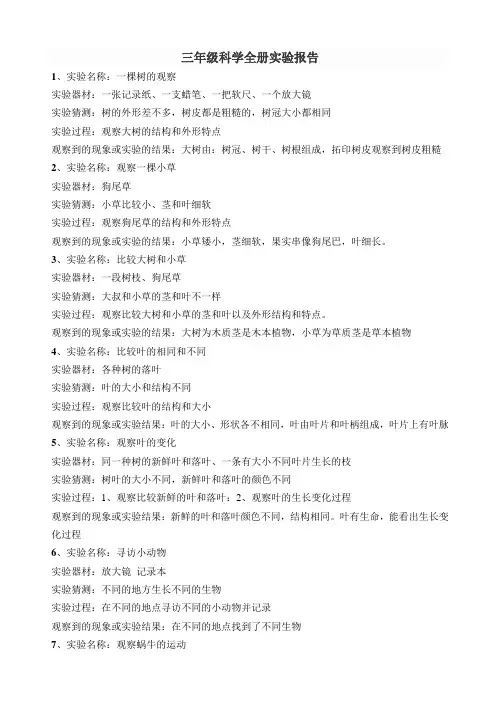 三年级科学全册实验报告

1、实验名称：一棵树的观察

实验器材：一张记录纸、一支蜡笔、一把软尺、一个放大镜

实验猜测：树的外形差不多，树皮都是粗糙的，树冠大小都相同

实验过程：观察大树的结构和外形特点

观察到的现象或实验的结果：大树由：树冠、树干、树根组成，拓印树皮观察到树皮粗糙

2、实验名称：观察一棵小草

实验器材：狗尾草

实验猜测：小草比较小、茎和叶细软

实验过程：观察狗尾草的结构和外形特点

观察到的现象或实验的结果：小草矮小，茎细软，果实串像狗尾巴，叶细长。

3、实验名称：比较大树和小草

实验器材：一段树枝、狗尾草

实验猜测：大叔和小草的茎和叶不一样

实验过程：观察比较大树和小草的茎和叶以及外形结构和特点。

观察到的现象或实验的结果：大树为木质茎是木本植物，小草为草质茎是草本植物

4、实验名称：比较叶的相同和不同

实验器材：各种树的落叶

实验猜测：叶的大小和结构不同

实验过程：观察比较叶的结构和大小

观察到的现象或实验结果：叶的大小、形状各不相同，叶由叶片和叶柄组成，叶片上有叶脉

5、实验名称：观察叶的变化

实验器材：同一种树的新鲜叶和落叶、一条有大小不同叶片生长的枝

实验猜测：树叶的大小不同，新鲜叶和落叶的颜色不同

实验过程：1、观察比较新鲜的叶和落叶；2、观察叶的生长变化过程

观察到的现象或实验结果：新鲜的叶和落叶颜色不同，结构相同。叶有生命，能看出生长变化过程

6、实验名称：寻访小动物

实验器材：放大镜 记录本

实验猜测：不同的地方生长不同的生物

实验过程：在不同的地点寻访不同的小动物并记录

观察到的现象或实验结果：在不同的地点找到了不同生物

7、实验名称：观察蜗牛的运动